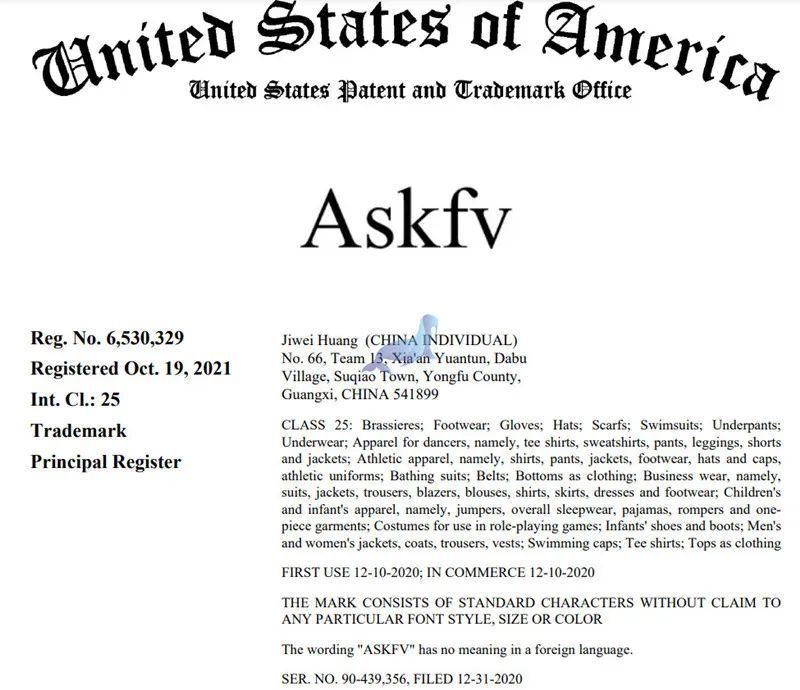 United States of America
United States Patent and Trademark Office

Askfv

Reg. No. 6,530,329
Registered Oct. 19, 2021
Int. Cl.: 25
Trademark
Principal Register

Jiwei Huang (CHINA INDIVIDUAL)
No. 66, Team 13, Xia'an Yuantun, Dabu Village, Suqiao Town, Yongfu County, Guangxi, CHINA 541899

CLASS 25: Brassieres; Footwear; Gloves; Hats; Scarfs; Swimsuits; Underpants; Underwear; Apparel for dancers, namely, tee shirts, sweatshirts, pants, leggings, shorts and jackets; Athletic apparel, namely, shirts, pants, jackets, footwear, hats and caps, athletic uniforms; Bathing suits; Belts; Bottoms as clothing; Business wear, namely, suits, jackets, trousers, blazers, blouses, shirts, skirts, dresses and footwear; Children's and infant's apparel, namely, jumpers, overall sleepwear, pajamas, rompers and one-piece garments; Costumes for use in role-playing games; Infants' shoes and boots; Men's and women's jackets, coats, trousers, vests; Swimming caps; Tee shirts; Tops as clothing

FIRST USE 12-10-2020; IN COMMERCE 12-10-2020

THE MARK CONSISTS OF STANDARD CHARACTERS WITHOUT CLAIM TO ANY PARTICULAR FONT STYLE, SIZE OR COLOR

The wording "ASKFV" has no meaning in a foreign language.

SER. NO. 90-439,356, FILED 12-31-2020